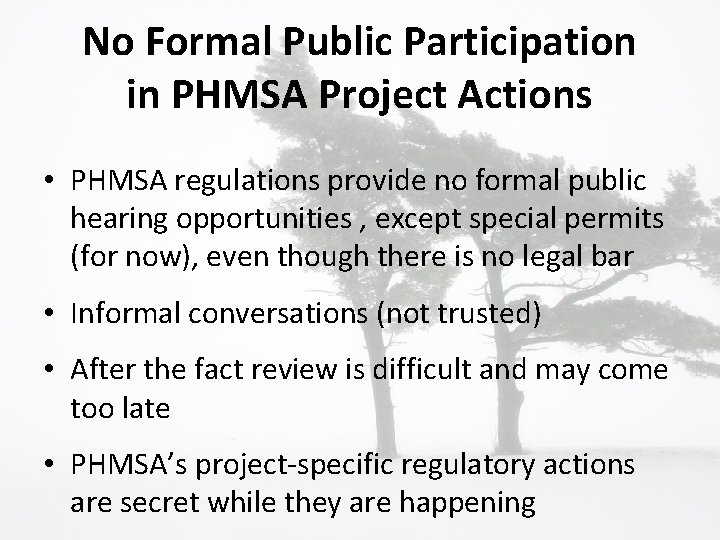 No Formal Public Participation in PHMSA Project Actions

• PHMSA regulations provide no formal public hearing opportunities , except special permits (for now), even though there is no legal bar

• Informal conversations (not trusted)

• After the fact review is difficult and may come too late

• PHMSA's project-specific regulatory actions are secret while they are happening